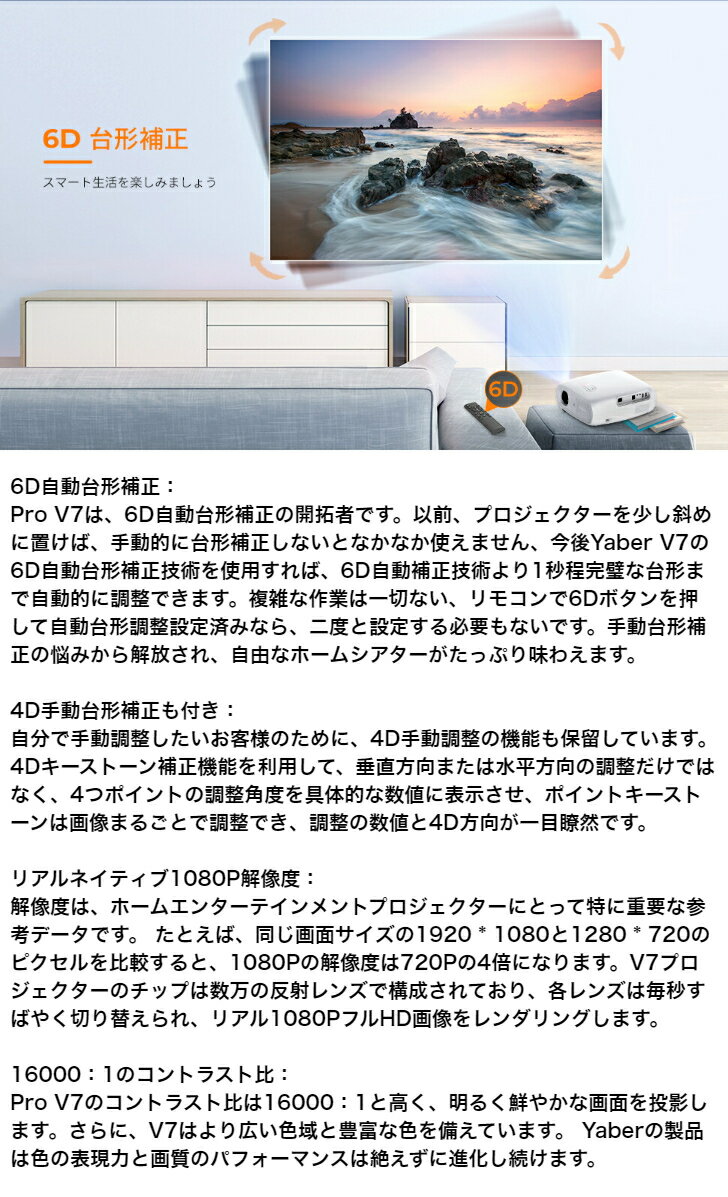 6D 台形補正

スマート生活を楽しみましょう

6D

6D自動台形補正：
Pro V7は、6D自動台形補正の開拓者です。以前、プロジェクターを少し斜めに置けば、手動的に台形補正しないとなかなか使えません、今後Yaber V7の6D自動台形補正技術を使用すれば、6D自動補正技術より1秒程完璧な台形まで自動的に調整できます。複雑な作業は一切ない、リモコンで6Dボタンを押して自動台形調整設定済みなら、二度と設定する必要もないです。手動台形補正の悩みから解放され、自由なホームシアターがたっぷり味わえます。

4D手動台形補正も付き：
自分で手動調整したいお客様のために、4D手動調整の機能も保留しています。4Dキーストーン補正機能を利用して、垂直方向または水平方向の調整だけではなく、4つポイントの調整角度を具体的な数値に表示させ、ポイントキーストーンは画像まるごとで調整でき、調整の数値と4D方向が一目瞭然です。

リアルネイティブ1080P解像度：
解像度は、ホームエンターテインメントプロジェクターにとって特に重要な参考データです。 たとえば、同じ画面サイズの1920 * 1080と1280 * 720のピクセルを比較すると、1080Pの解像度は720Pの4倍になります。V7プロジェクターのチップは数万の反射レンズで構成されており、各レンズは毎秒すばやく切り替えられ、リアル1080PフルHD画像をレンダリングします。

16000：1のコントラスト比：
Pro V7のコントラスト比は16000：1と高く、明るく鮮やかな画面を投影します。さらに、V7はより広い色域と豊富な色を備えています。 Yaberの製品は色の表現力と画質のパフォーマンスは絶えずに進化し続けます。